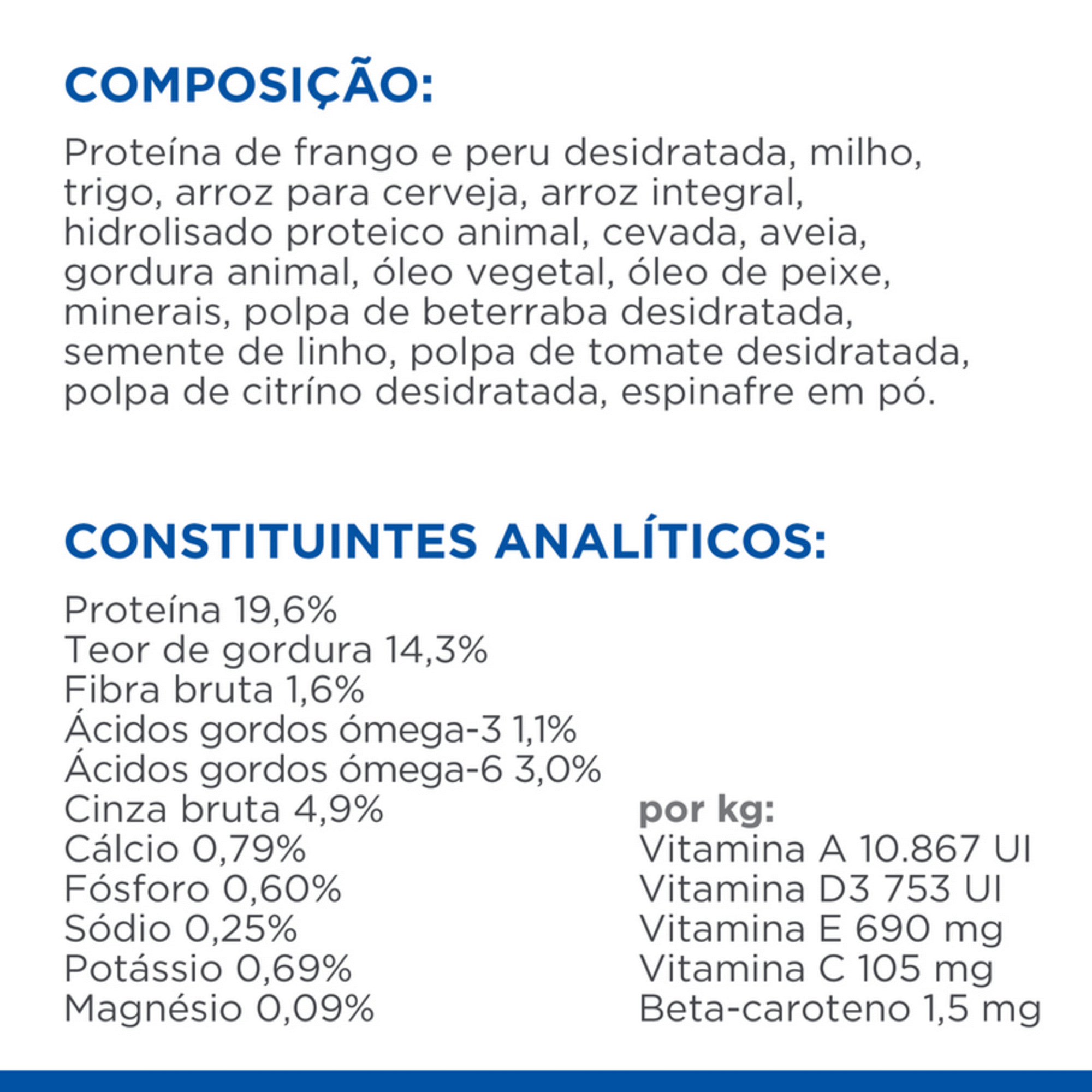 COMPOSIÇÃO:

Proteína de frango e peru desidratada, milho, trigo, arroz para cerveja, arroz integral, hidrolisado proteico animal, cevada, aveia, gordura animal, óleo vegetal, óleo de peixe, minerais, polpa de beterraba desidratada, semente de linho, polpa de tomate desidratada, polpa de citríno desidratada, espinafre em pó.

CONSTITUINTES ANALÍTICOS:

Proteína 19,6%
Teor de gordura 14,3%
Fibra bruta 1,6%
Ácidos gordos ómega-3 1,1%
Ácidos gordos ómega-6 3,0%
Cinza bruta 4,9%
Cálcio 0,79%
Fósforo 0,60%
Sódio 0,25%
Potássio 0,69%
Magnésio 0,09%

por kg:
Vitamina A 10.867 UI
Vitamina D3 753 UI
Vitamina E 690 mg
Vitamina C 105 mg
Beta-caroteno 1,5 mg